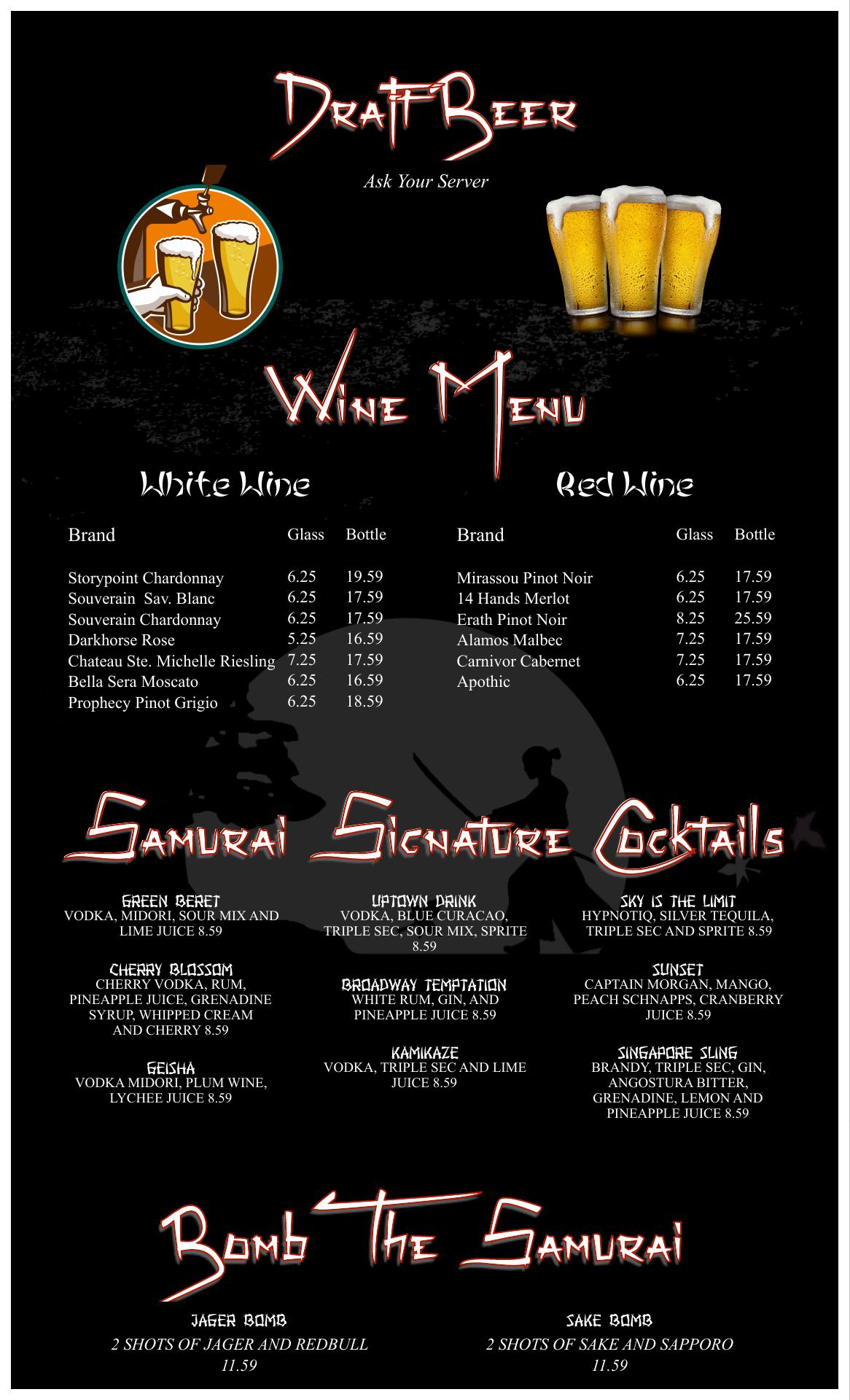 Draft Beer

Ask Your Server

Wine Menu

White Wine

| Brand | Glass | Bottle |
|---|---|---|
| Storypoint Chardonnay | 6.25 | 19.59 |
| Souverain Sav. Blanc | 6.25 | 17.59 |
| Souverain Chardonnay | 6.25 | 17.59 |
| Darkhorse Rose | 5.25 | 16.59 |
| Chateau Ste. Michelle Riesling | 7.25 | 17.59 |
| Bella Sera Moscato | 6.25 | 16.59 |
| Prophecy Pinot Grigio | 6.25 | 18.59 |

Red Wine

| Brand | Glass | Bottle |
|---|---|---|
| Mirassou Pinot Noir | 6.25 | 17.59 |
| 14 Hands Merlot | 6.25 | 17.59 |
| Erath Pinot Noir | 8.25 | 25.59 |
| Alamos Malbec | 7.25 | 17.59 |
| Carnivor Cabernet | 7.25 | 17.59 |
| Apothic | 6.25 | 17.59 |

Samurai Signature Cocktails

GREEN BERET
VODKA, MIDORI, SOUR MIX AND LIME JUICE 8.59

CHERRY BLOSSOM
CHERRY VODKA, RUM, PINEAPPLE JUICE, GRENADINE SYRUP, WHIPPED CREAM AND CHERRY 8.59

GEISHA
VODKA MIDORI, PLUM WINE, LYCHEE JUICE 8.59

UPTOWN DRINK
VODKA, BLUE CURACAO, TRIPLE SEC, SOUR MIX, SPRITE 8.59

BROADWAY TEMPTATION
WHITE RUM, GIN, AND PINEAPPLE JUICE 8.59

KAMIKAZE
VODKA, TRIPLE SEC AND LIME JUICE 8.59

SKY IS THE LIMIT
HYPNOTIQ, SILVER TEQUILA, TRIPLE SEC AND SPRITE 8.59

SUNSET
CAPTAIN MORGAN, MANGO, PEACH SCHNAPPS, CRANBERRY JUICE 8.59

SINGAPORE SLING
BRANDY, TRIPLE SEC, GIN, ANGOSTURA BITTER, GRENADINE, LEMON AND PINEAPPLE JUICE 8.59

Bomb The Samurai

JAGER BOMB
2 SHOTS OF JAGER AND REDBULL
11.59

SAKE BOMB
2 SHOTS OF SAKE AND SAPPORO
11.59